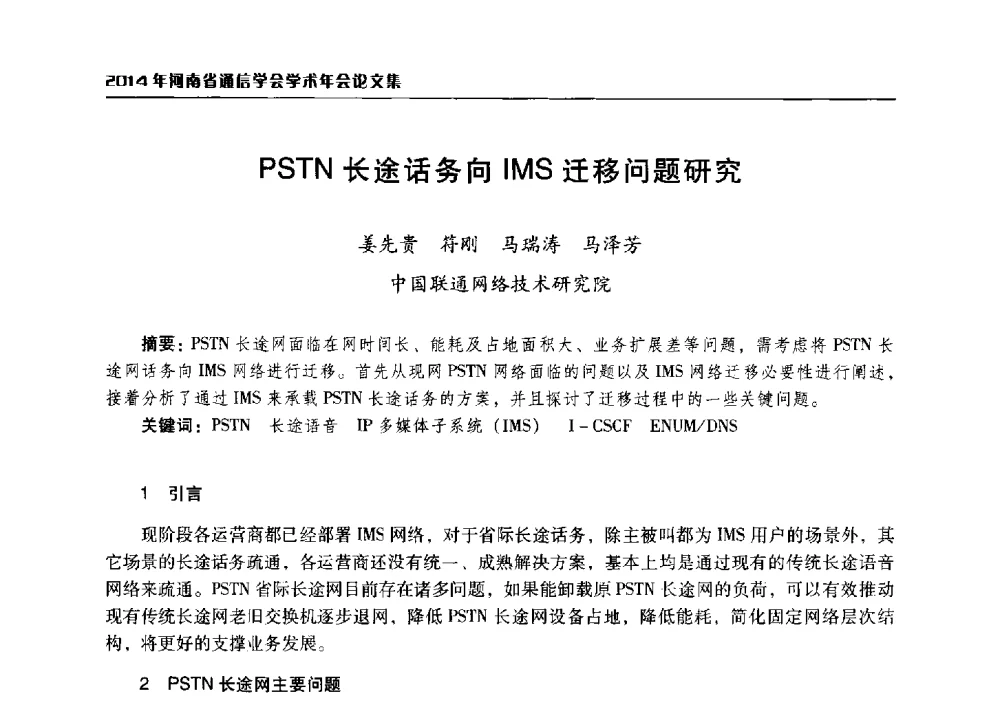 2014年河南省通信学会学术年会论文集

PSTN 长途话务向 IMS 迁移问题研究

姜先贵　符刚　马瑞涛　马泽芳

中国联通网络技术研究院

摘要：PSTN 长途网面临在网时间长、能耗及占地面积大、业务扩展差等问题，需考虑将 PSTN 长途网话务向 IMS 网络进行迁移。首先从现网 PSTN 网络面临的问题以及 IMS 网络迁移必要性进行阐述，接着分析了通过 IMS 来承载 PSTN 长途话务的方案，并且探讨了迁移过程中的一些关键问题。

关键词：PSTN　长途语音　IP 多媒体子系统（IMS）　I－CSCF　ENUM/DNS

1　引言

现阶段各运营商都已经部署 IMS 网络，对于省际长途话务，除主被叫都为 IMS 用户的场景外，其它场景的长途话务疏通，各运营商还没有统一、成熟解决方案，基本上均是通过现有的传统长途语音网络来疏通。PSTN 省际长途网目前存在诸多问题，如果能卸载原 PSTN 长途网的负荷，可以有效推动现有传统长途网老旧交换机逐步退网，降低 PSTN 长途网设备占地，降低能耗，简化固定网络层次结构，将更好的支撑业务发展。

2　PSTN 长途网主要问题